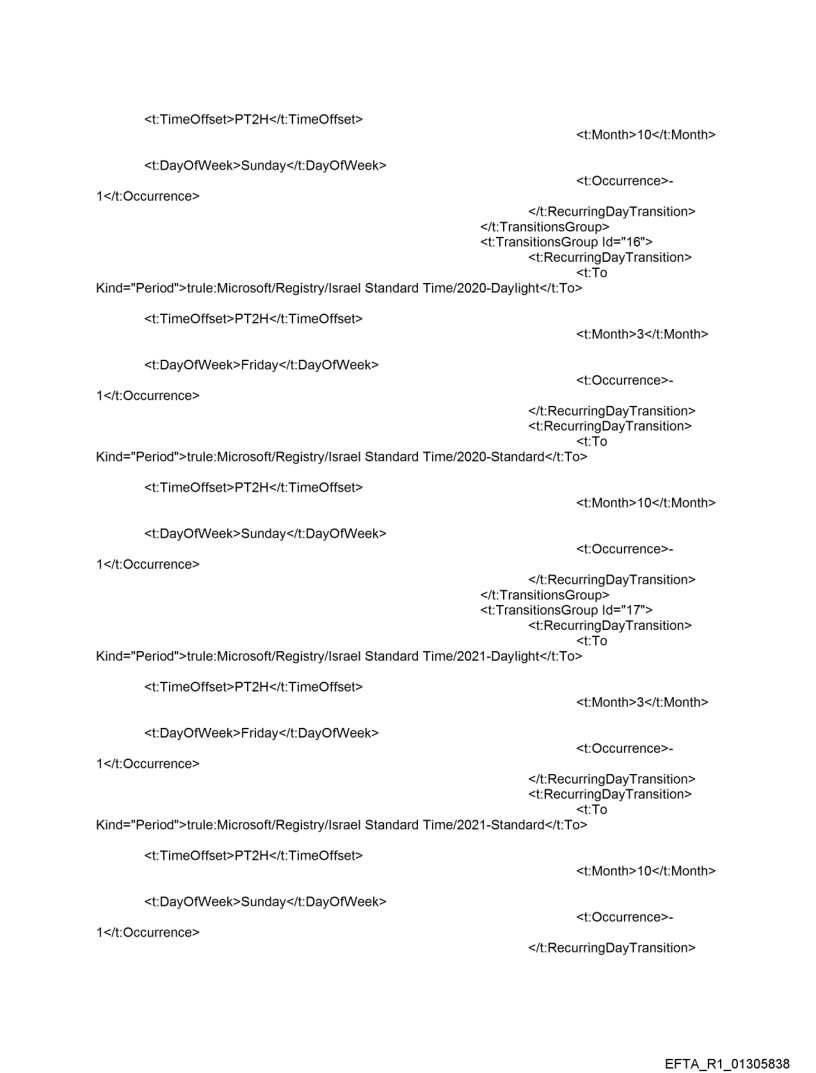 <t:TimeOffset>PT2H</t:TimeOffset>
<t:Month>10</t:Month>

<t:DayOfWeek>Sunday</t:DayOfWeek>
<t:Occurrence>-1</t:Occurrence>
</t:RecurringDayTransition>
</t:TransitionsGroup>
<t:TransitionsGroup Id="16">
<t:RecurringDayTransition>
<t:To Kind="Period">trule:Microsoft/Registry/Israel Standard Time/2020-Daylight</t:To>

<t:TimeOffset>PT2H</t:TimeOffset>
<t:Month>3</t:Month>

<t:DayOfWeek>Friday</t:DayOfWeek>
<t:Occurrence>-1</t:Occurrence>
</t:RecurringDayTransition>
<t:RecurringDayTransition>
<t:To Kind="Period">trule:Microsoft/Registry/Israel Standard Time/2020-Standard</t:To>

<t:TimeOffset>PT2H</t:TimeOffset>
<t:Month>10</t:Month>

<t:DayOfWeek>Sunday</t:DayOfWeek>
<t:Occurrence>-1</t:Occurrence>
</t:RecurringDayTransition>
</t:TransitionsGroup>
<t:TransitionsGroup Id="17">
<t:RecurringDayTransition>
<t:To Kind="Period">trule:Microsoft/Registry/Israel Standard Time/2021-Daylight</t:To>

<t:TimeOffset>PT2H</t:TimeOffset>
<t:Month>3</t:Month>

<t:DayOfWeek>Friday</t:DayOfWeek>
<t:Occurrence>-1</t:Occurrence>
</t:RecurringDayTransition>
<t:RecurringDayTransition>
<t:To Kind="Period">trule:Microsoft/Registry/Israel Standard Time/2021-Standard</t:To>

<t:TimeOffset>PT2H</t:TimeOffset>
<t:Month>10</t:Month>

<t:DayOfWeek>Sunday</t:DayOfWeek>
<t:Occurrence>-1</t:Occurrence>
</t:RecurringDayTransition>

EFTA_R1_01305838